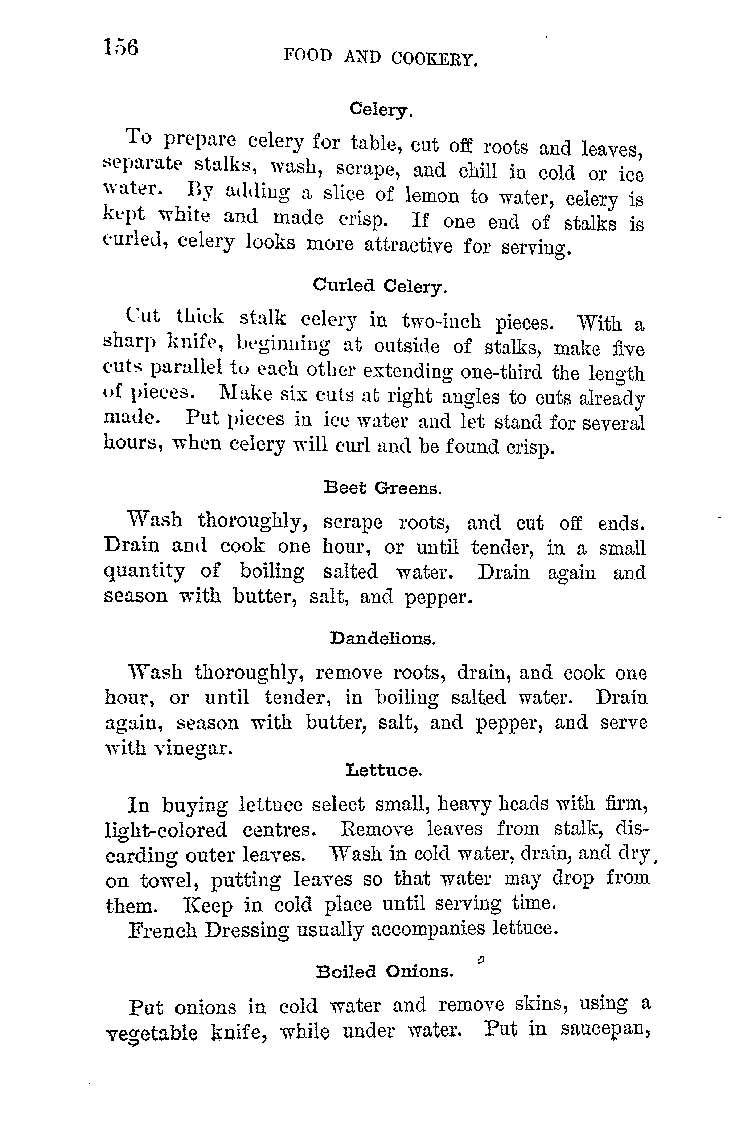 156 FOOD AND COOKERY.

Celery.

To prepare celery for table, cut off roots and leaves, separate stalks, wash, scrape, and chill in cold or ice water. By adding a slice of lemon to water, celery is kept white and made crisp. If one end of stalks is curled, celery looks more attractive for serving.

Curled Celery.

Cut thick stalk celery in two-inch pieces. With a sharp knife, beginning at outside of stalks, make five cuts parallel to each other extending one-third the length of pieces. Make six cuts at right angles to cuts already made. Put pieces in ice water and let stand for several hours, when celery will curl and be found crisp.

Beet Greens.

Wash thoroughly, scrape roots, and cut off ends. Drain and cook one hour, or until tender, in a small quantity of boiling salted water. Drain again and season with butter, salt, and pepper.

Dandelions.

Wash thoroughly, remove roots, drain, and cook one hour, or until tender, in boiling salted water. Drain again, season with butter, salt, and pepper, and serve with vinegar.

Lettuce.

In buying lettuce select small, heavy heads with firm, light-colored centres. Remove leaves from stalk, discarding outer leaves. Wash in cold water, drain, and dry on towel, putting leaves so that water may drop from them. Keep in cold place until serving time.

French Dressing usually accompanies lettuce.

Boiled Onions.

Put onions in cold water and remove skins, using a vegetable knife, while under water. Put in saucepan,